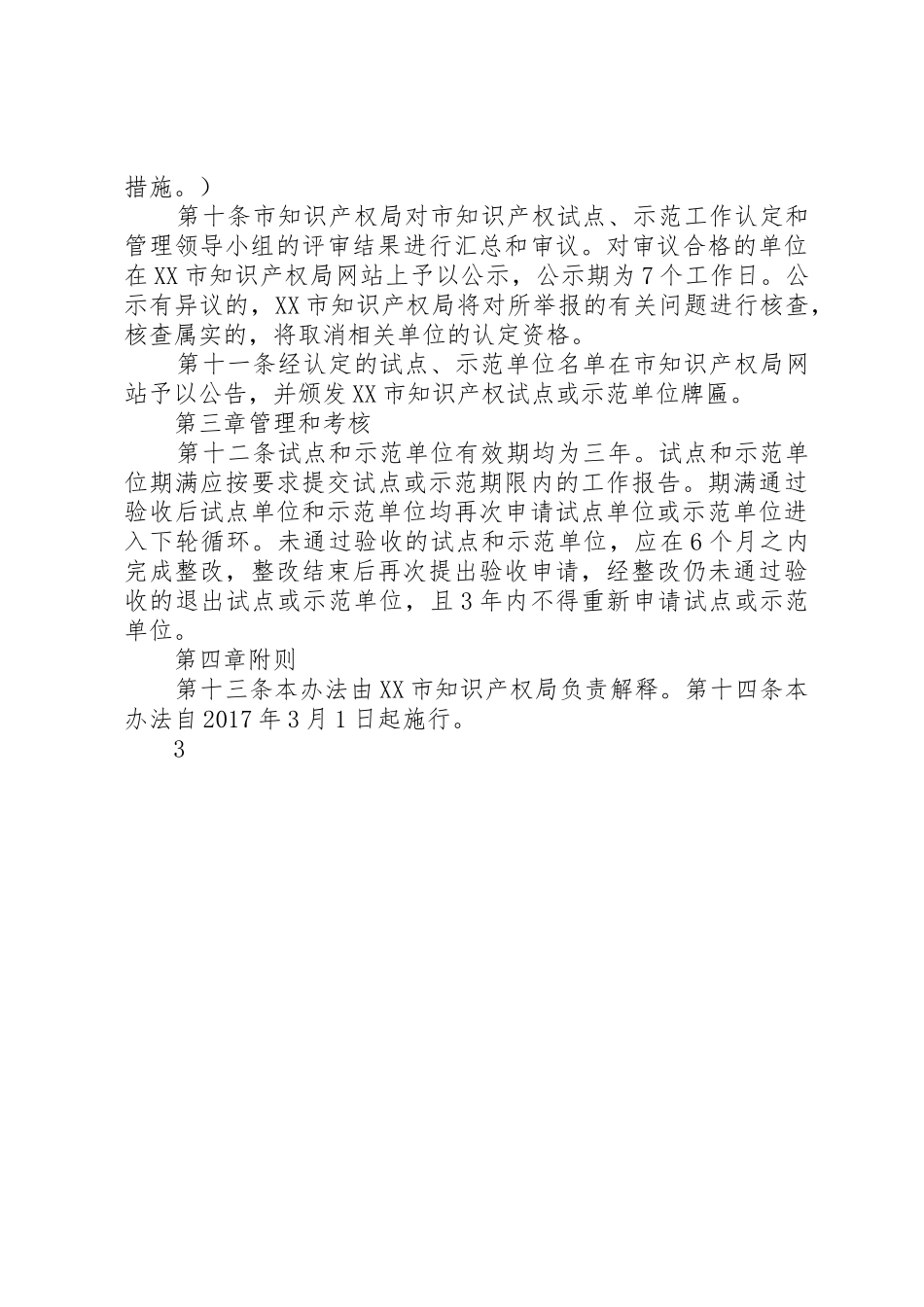 措施。）

第十条市知识产权局对市知识产权试点、示范工作认定和管理领导小组的评审结果进行汇总和审议。对审议合格的单位在XX市知识产权局网站上予以公示，公示期为7个工作日。公示有异议的，XX市知识产权局将对所举报的有关问题进行核查，核查属实的，将取消相关单位的认定资格。

第十一条经认定的试点、示范单位名单在市知识产权局网站予以公告，并颁发XX市知识产权试点或示范单位牌匾。

第三章管理和考核

第十二条试点和示范单位有效期均为三年。试点和示范单位期满应按要求提交试点或示范期限内的工作报告。期满通过验收后试点单位和示范单位均再次申请试点单位或示范单位进入下轮循环。未通过验收的试点和示范单位，应在6个月之内完成整改，整改结束后再次提出验收申请，经整改仍未通过验收的退出试点或示范单位，且3年内不得重新申请试点或示范单位。

第四章附则

第十三条本办法由XX市知识产权局负责解释。第十四条本办法自2017年3月1日起施行。

3